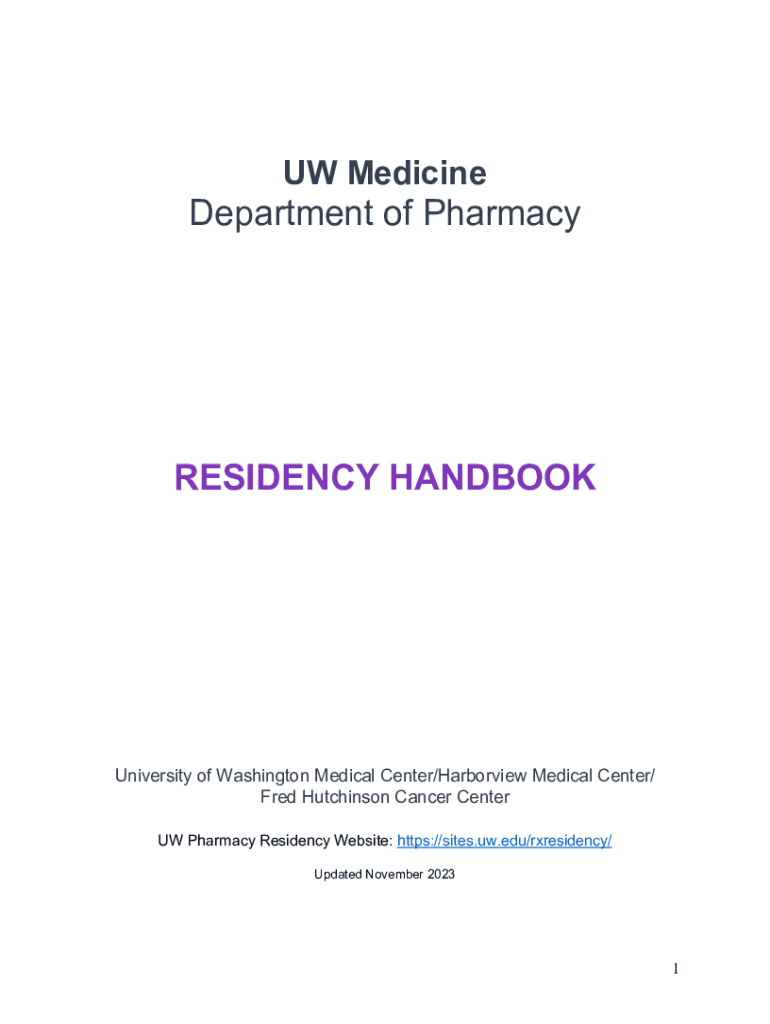 UW Medicine
Department of Pharmacy

RESIDENCY HANDBOOK

University of Washington Medical Center/Harborview Medical Center/ Fred Hutchinson Cancer Center

UW Pharmacy Residency Website: https://sites.uw.edu/rxresidency/

Updated November 2023

1